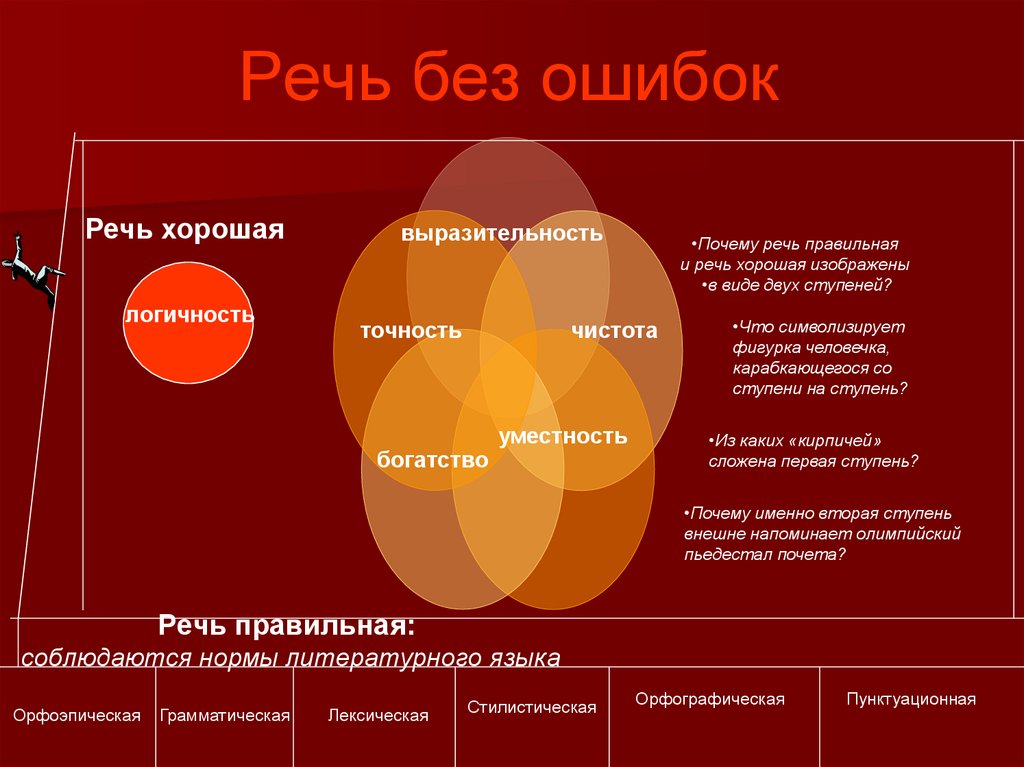 Речь без ошибок

Речь хорошая

логичность

выразительность

точность

чистота

уместность

богатство

•Почему речь правильная и речь хорошая изображены •в виде двух ступеней?

•Что символизирует фигурка человечка, карабкающегося со ступени на ступень?

•Из каких «кирпичей» сложена первая ступень?

•Почему именно вторая ступень внешне напоминает олимпийский пьедестал почета?

Речь правильная:
соблюдаются нормы литературного языка

| Орфоэпическая | Грамматическая | Лексическая | Стилистическая | Орфографическая | Пунктуационная |
|---|---|---|---|---|---|